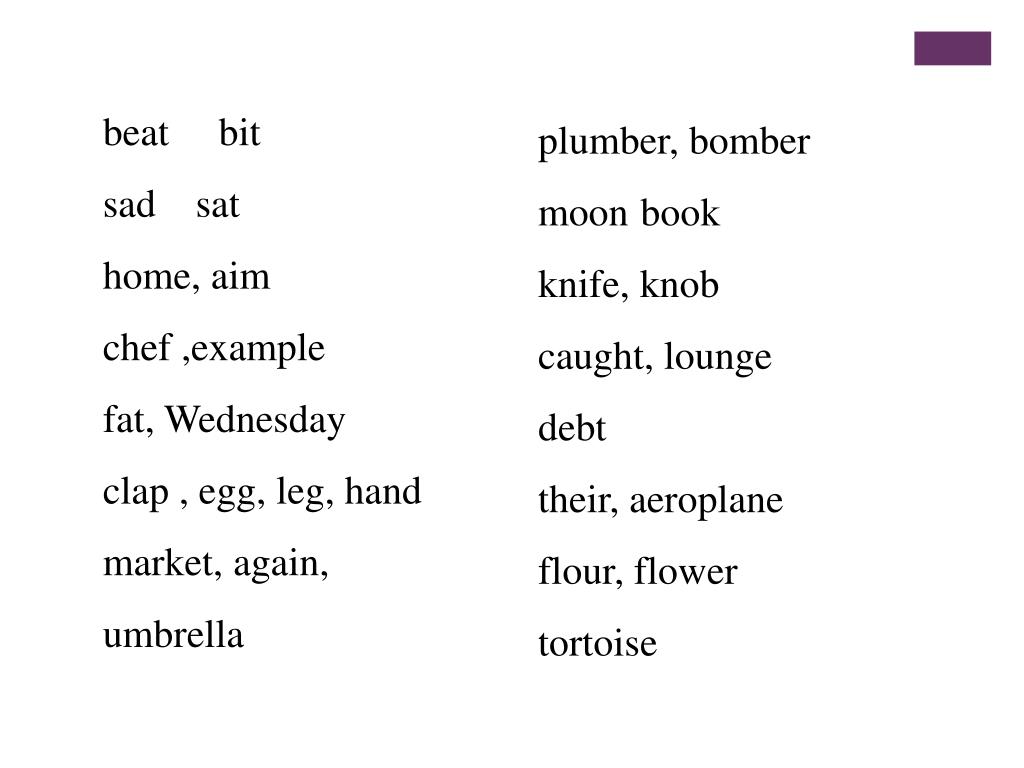 beat bit

sad sat

home, aim

chef ,example

fat, Wednesday

clap , egg, leg, hand

market, again,

umbrella

plumber, bomber

moon book

knife, knob

caught, lounge

debt

their, aeroplane

flour, flower

tortoise